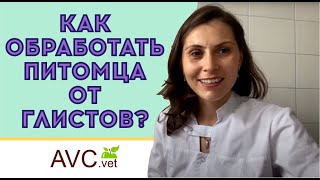 КАК ОБРАБОТАТЬ ПИТОМЦА ОТ ГЛИСТОВ?

AVC.vet